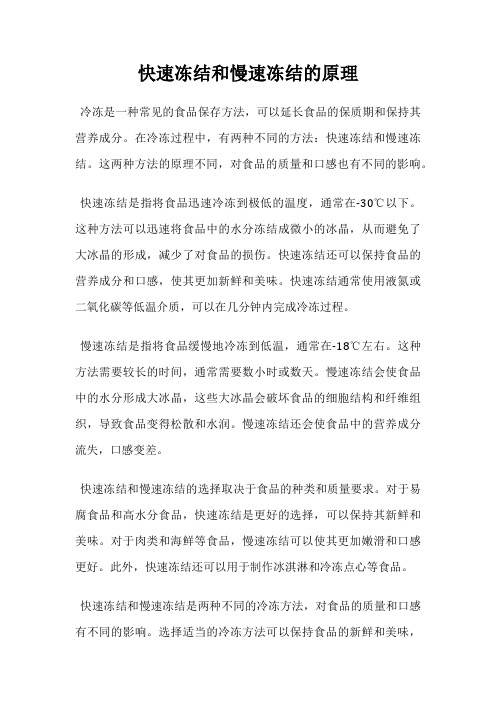 快速冻结和慢速冻结的原理

冷冻是一种常见的食品保存方法，可以延长食品的保质期和保持其营养成分。在冷冻过程中，有两种不同的方法：快速冻结和慢速冻结。这两种方法的原理不同，对食品的质量和口感也有不同的影响。

快速冻结是指将食品迅速冷冻到极低的温度，通常在-30℃以下。这种方法可以迅速将食品中的水分冻结成微小的冰晶，从而避免了大冰晶的形成，减少了对食品的损伤。快速冻结还可以保持食品的营养成分和口感，使其更加新鲜和美味。快速冻结通常使用液氮或二氧化碳等低温介质，可以在几分钟内完成冷冻过程。

慢速冻结是指将食品缓慢地冷冻到低温，通常在-18℃左右。这种方法需要较长的时间，通常需要数小时或数天。慢速冻结会使食品中的水分形成大冰晶，这些大冰晶会破坏食品的细胞结构和纤维组织，导致食品变得松散和水润。慢速冻结还会使食品中的营养成分流失，口感变差。

快速冻结和慢速冻结的选择取决于食品的种类和质量要求。对于易腐食品和高水分食品，快速冻结是更好的选择，可以保持其新鲜和美味。对于肉类和海鲜等食品，慢速冻结可以使其更加嫩滑和口感更好。此外，快速冻结还可以用于制作冰淇淋和冷冻点心等食品。

快速冻结和慢速冻结是两种不同的冷冻方法，对食品的质量和口感有不同的影响。选择适当的冷冻方法可以保持食品的新鲜和美味，